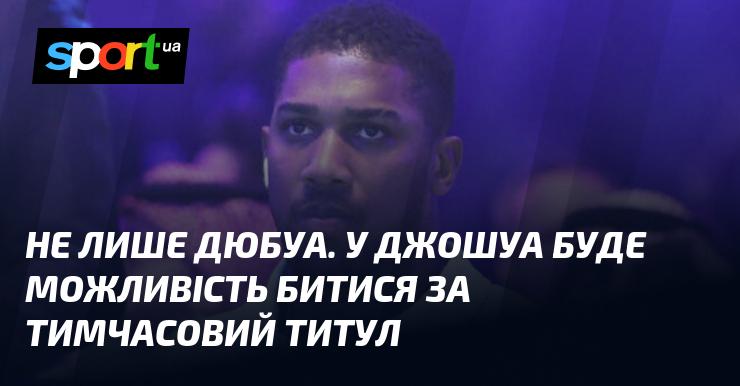 sport ua

НЕ ЛИШЕ ДЮБУА. У ДЖОШУА БУДЕ МОЖЛИВІСТЬ БИТИСЯ ЗА ТИМЧАСОВИЙ ТИТУЛ